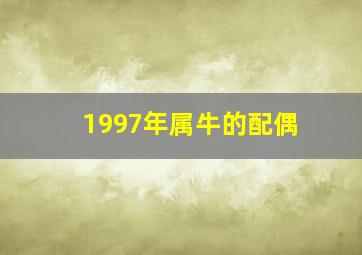 1997年属牛的配偶